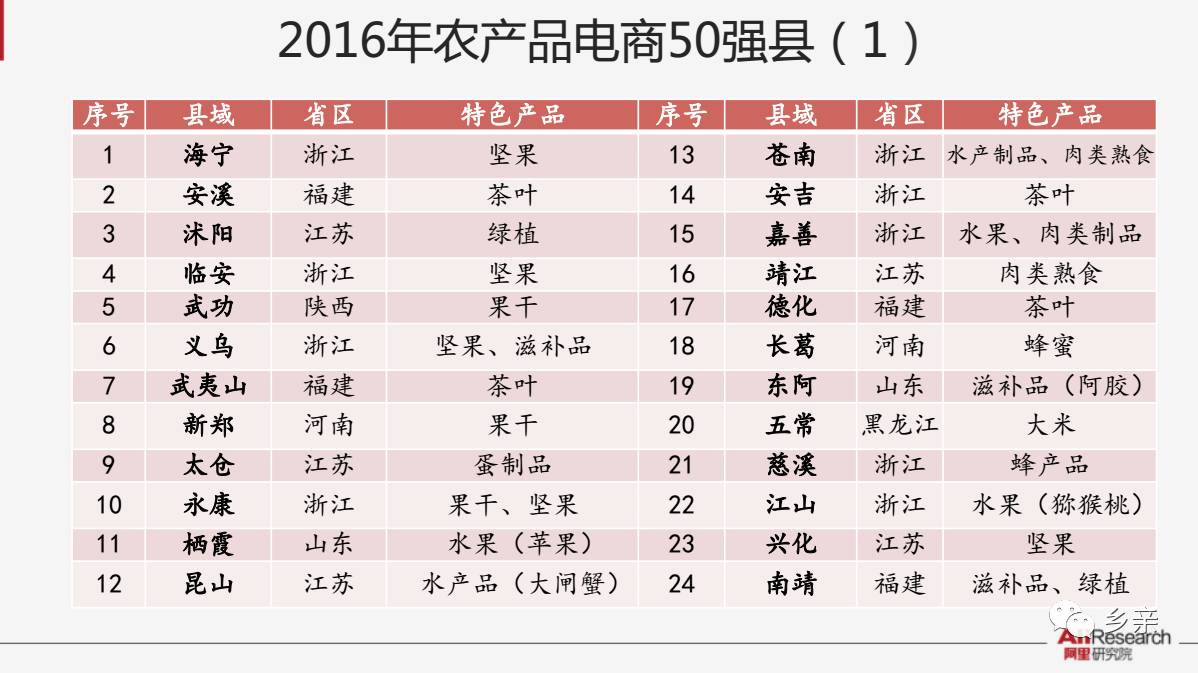 2016年农产品电商50强县（1）

| 序号 | 县域 | 省区 | 特色产品 | 序号 | 县域 | 省区 | 特色产品 |
|---|---|---|---|---|---|---|---|
| 1 | 海宁 | 浙江 | 坚果 | 13 | 苍南 | 浙江 | 水产制品、肉类熟食 |
| 2 | 安溪 | 福建 | 茶叶 | 14 | 安吉 | 浙江 | 茶叶 |
| 3 | 沭阳 | 江苏 | 绿植 | 15 | 嘉善 | 浙江 | 水果、肉类制品 |
| 4 | 临安 | 浙江 | 坚果 | 16 | 靖江 | 江苏 | 肉类熟食 |
| 5 | 武功 | 陕西 | 果干 | 17 | 德化 | 福建 | 茶叶 |
| 6 | 义乌 | 浙江 | 坚果、滋补品 | 18 | 长葛 | 河南 | 蜂蜜 |
| 7 | 武夷山 | 福建 | 茶叶 | 19 | 东阿 | 山东 | 滋补品（阿胶） |
| 8 | 新郑 | 河南 | 果干 | 20 | 五常 | 黑龙江 | 大米 |
| 9 | 太仓 | 江苏 | 蛋制品 | 21 | 慈溪 | 浙江 | 蜂产品 |
| 10 | 永康 | 浙江 | 果干、坚果 | 22 | 江山 | 浙江 | 水果（猕猴桃） |
| 11 | 栖霞 | 山东 | 水果（苹果） | 23 | 兴化 | 江苏 | 坚果 |
| 12 | 昆山 | 江苏 | 水产品（大闸蟹） | 24 | 南靖 | 福建 | 滋补品、绿植 |

乡亲

AliResearch
阿里研究院